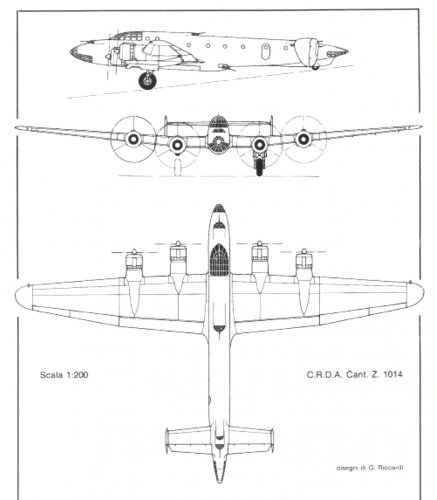 Scala 1:200

C.R.D.A. Cant. Z. 1014

disegni di G. Riccardi